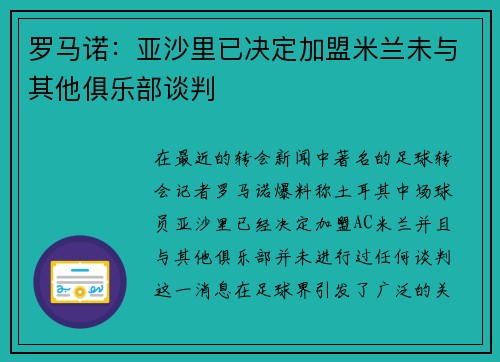 罗马诺：亚沙里已决定加盟米兰未与其他俱乐部谈判

在最近的转会新闻中著名的足球转会记者罗马诺爆料称土耳其中场球员亚沙里已经决定加盟AC米兰并且与其他俱乐部并未进行过任何谈判这一消息在足球界引发了广泛的关